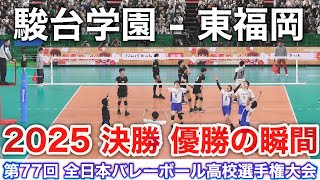 駿台学園 - 東福岡

2025 決勝 優勝の瞬間

第77回 全日本バレーボール高校選手権大会